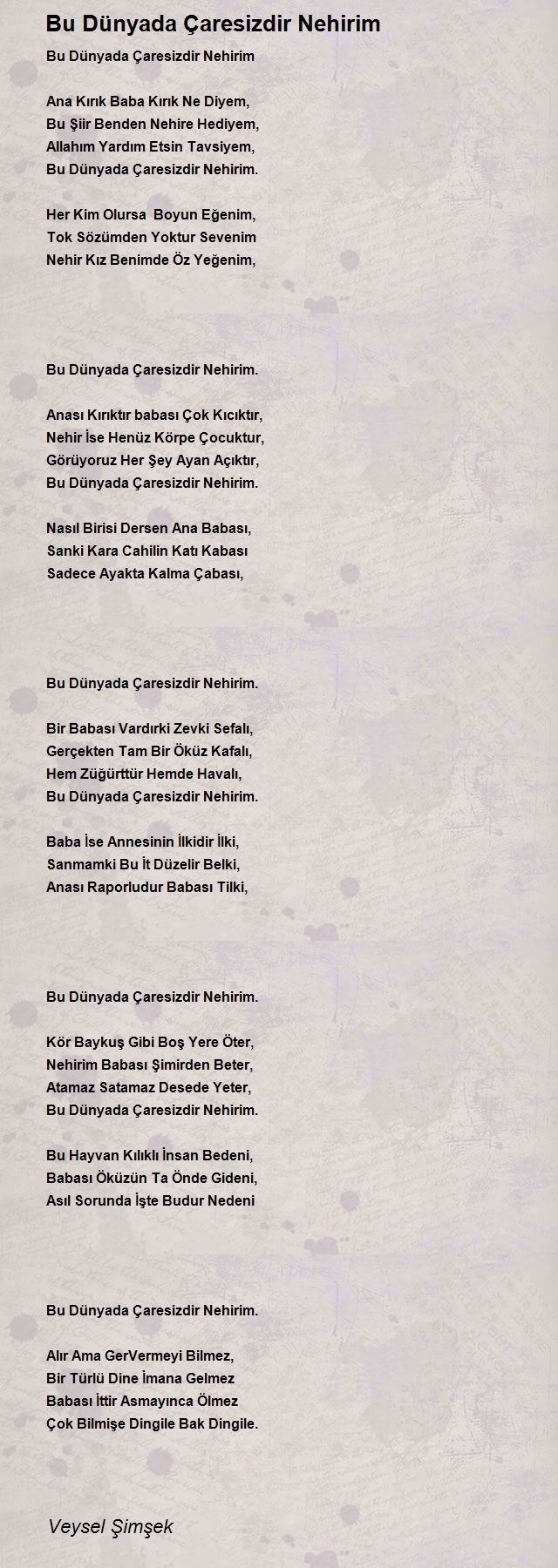 Bu Dünyada Çaresizdir Nehirim

Bu Dünyada Çaresizdir Nehirim

Ana Kırık Baba Kırık Ne Diyem,
Bu Şiir Benden Nehire Hediyem,
Allahım Yardım Etsin Tavsiyem,
Bu Dünyada Çaresizdir Nehirim.

Her Kim Olursa Boyun Eğenim,
Tok Sözümden Yoktur Sevenim
Nehir Kız Benimde Öz Yeğenim,

Bu Dünyada Çaresizdir Nehirim.

Anası Kırıktır babası Çok Kıcıktır,
Nehir İse Henüz Körpe Çocuktur,
Görüyoruz Her Şey Ayan Açıktır,
Bu Dünyada Çaresizdir Nehirim.

Nasıl Birisi Dersen Ana Babası,
Sanki Kara Cahilin Katı Kabası
Sadece Ayakta Kalma Çabası,

Bu Dünyada Çaresizdir Nehirim.

Bir Babası Vardırki Zevki Sefalı,
Gerçekten Tam Bir Öküz Kafalı,
Hem Züğürttür Hemde Havalı,
Bu Dünyada Çaresizdir Nehirim.

Baba İse Annesinin İlkidir İlki,
Sanmamki Bu İt Düzelir Belki,
Anası Raporludur Babası Tilki,

Bu Dünyada Çaresizdir Nehirim.

Kör Baykuş Gibi Boş Yere Öter,
Nehirim Babası Şimirden Beter,
Atamaz Satamaz Desede Yeter,
Bu Dünyada Çaresizdir Nehirim.

Bu Hayvan Kılıklı İnsan Bedeni,
Babası Öküzün Ta Önde Gideni,
Asıl Sorunda İşte Budur Nedeni

Bu Dünyada Çaresizdir Nehirim.

Alır Ama GerVermeyi Bilmez,
Bir Türlü Dine İmana Gelmez
Babası İttir Asmayınca Ölmez
Çok Bilmişe Dingile Bak Dingile.

Veysel Şimşek